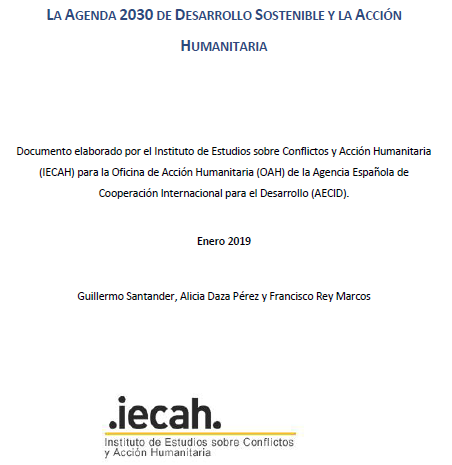 LA AGENDA 2030 DE DESARROLLO SOSTENIBLE Y LA ACCIÓN HUMANITARIA

Documento elaborado por el Instituto de Estudios sobre Conflictos y Acción Humanitaria (IECAH) para la Oficina de Acción Humanitaria (OAH) de la Agencia Española de Cooperación Internacional para el Desarrollo (AECID).

Enero 2019

Guillermo Santander, Alicia Daza Pérez y Francisco Rey Marcos

.iecah.
Instituto de Estudios sobre Conflictos
y Acción Humanitaria